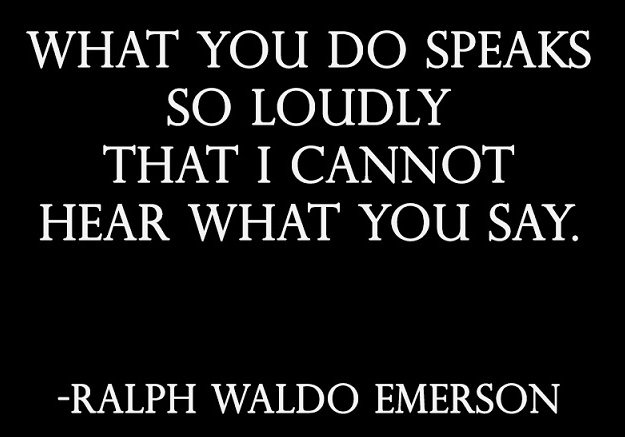 WHAT YOU DO SPEAKS SO LOUDLY THAT I CANNOT HEAR WHAT YOU SAY.

-RALPH WALDO EMERSON